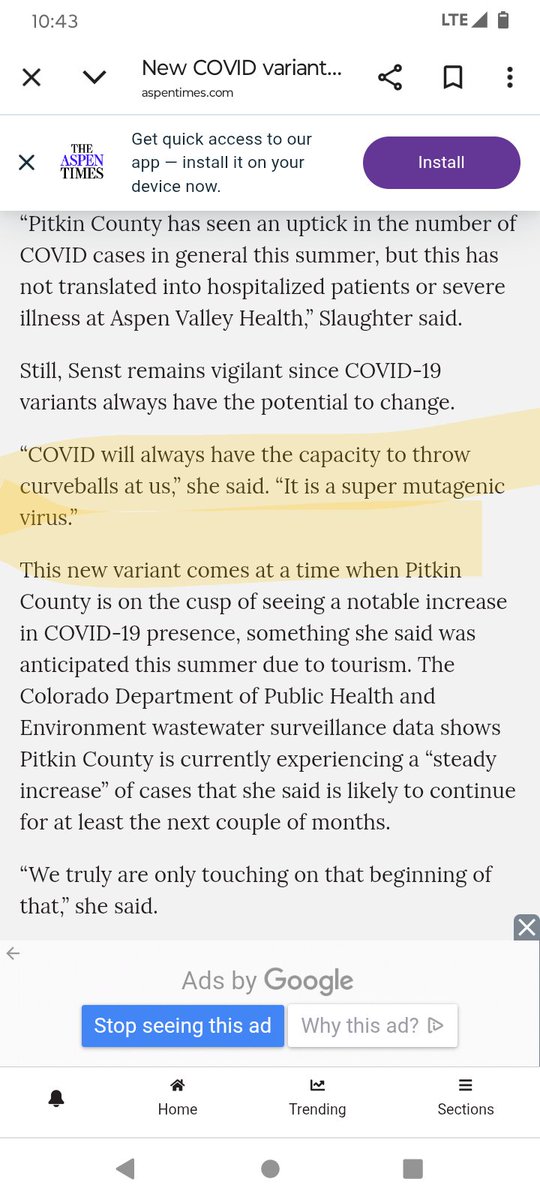 10:43

LTE

New COVID variant...
aspentimes.com

THE ASPEN TIMES

Get quick access to our app — install it on your device now.

Install

“Pitkin County has seen an uptick in the number of COVID cases in general this summer, but this has not translated into hospitalized patients or severe illness at Aspen Valley Health,” Slaughter said.

Still, Senst remains vigilant since COVID-19 variants always have the potential to change.

“COVID will always have the capacity to throw curveballs at us,” she said. “It is a super mutagenic virus.”

This new variant comes at a time when Pitkin County is on the cusp of seeing a notable increase in COVID-19 presence, something she said was anticipated this summer due to tourism. The Colorado Department of Public Health and Environment wastewater surveillance data shows Pitkin County is currently experiencing a “steady increase” of cases that she said is likely to continue for at least the next couple of months.

“We truly are only touching on that beginning of that,” she said.

Ads by Google

Stop seeing this ad

Why this ad?

Home

Trending

Sections